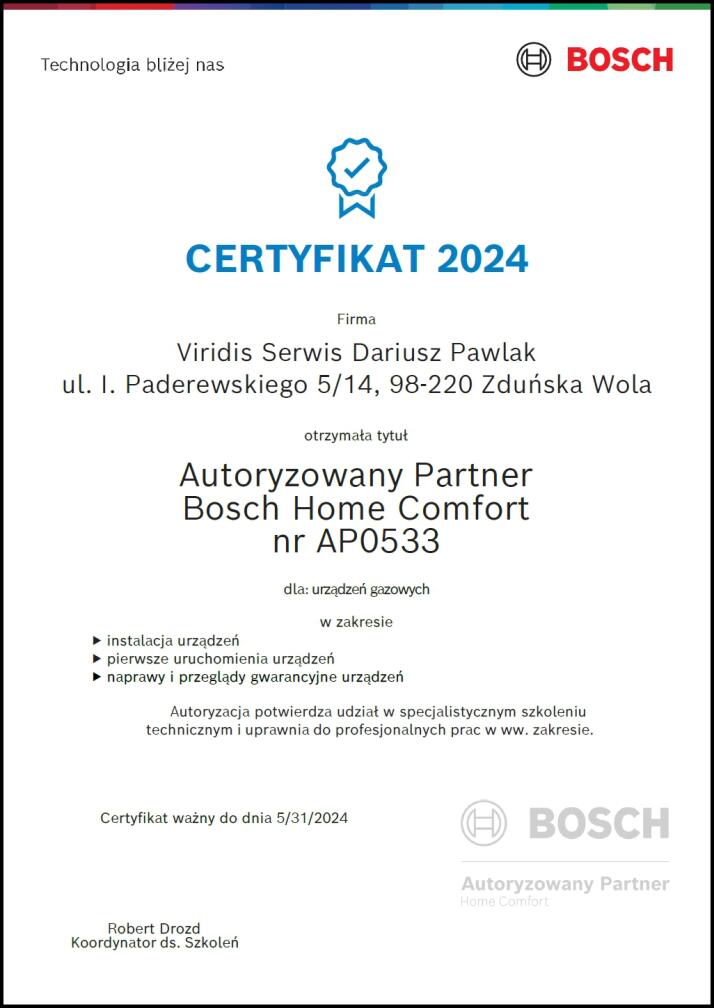 Technologia bliżej nas

BOSCH

CERTYFIKAT 2024

Firma

Viridis Serwis Dariusz Pawlak
ul. I. Paderewskiego 5/14, 98-220 Zduńska Wola

otrzymała tytuł

Autoryzowany Partner
Bosch Home Comfort
nr AP0533

dla: urządzeń gazowych

w zakresie

▸ instalacja urządzeń
▸ pierwsze uruchomienia urządzeń
▸ naprawy i przeglądy gwarancyjne urządzeń

Autoryzacja potwierdza udział w specjalistycznym szkoleniu technicznym i uprawnia do profesjonalnych prac w ww. zakresie.

Certyfikat ważny do dnia 5/31/2024

BOSCH

Autoryzowany Partner
Home Comfort

Robert Drozd
Koordynator ds. Szkoleń